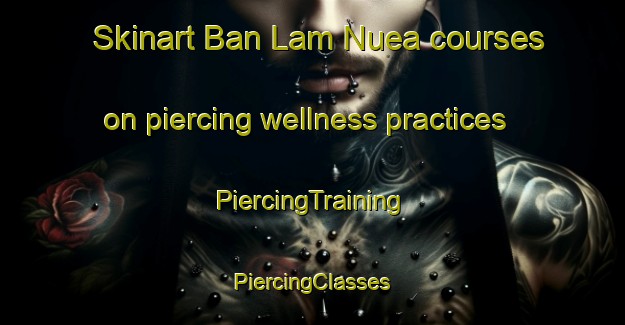 Skinart Ban Lam Nuea courses on piercing wellness practices

PiercingTraining

PiercingClasses